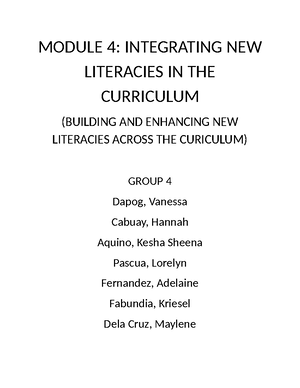 MODULE 4: INTEGRATING NEW LITERACIES IN THE CURRICULUM

(BUILDING AND ENHANCING NEW LITERACIES ACROSS THE CURICULUM)

GROUP 4

Dapog, Vanessa

Cabuay, Hannah

Aquino, Kesha Sheena

Pascua, Lorelyn

Fernandez, Adelaine

Fabundia, Kriesel

Dela Cruz, Maylene